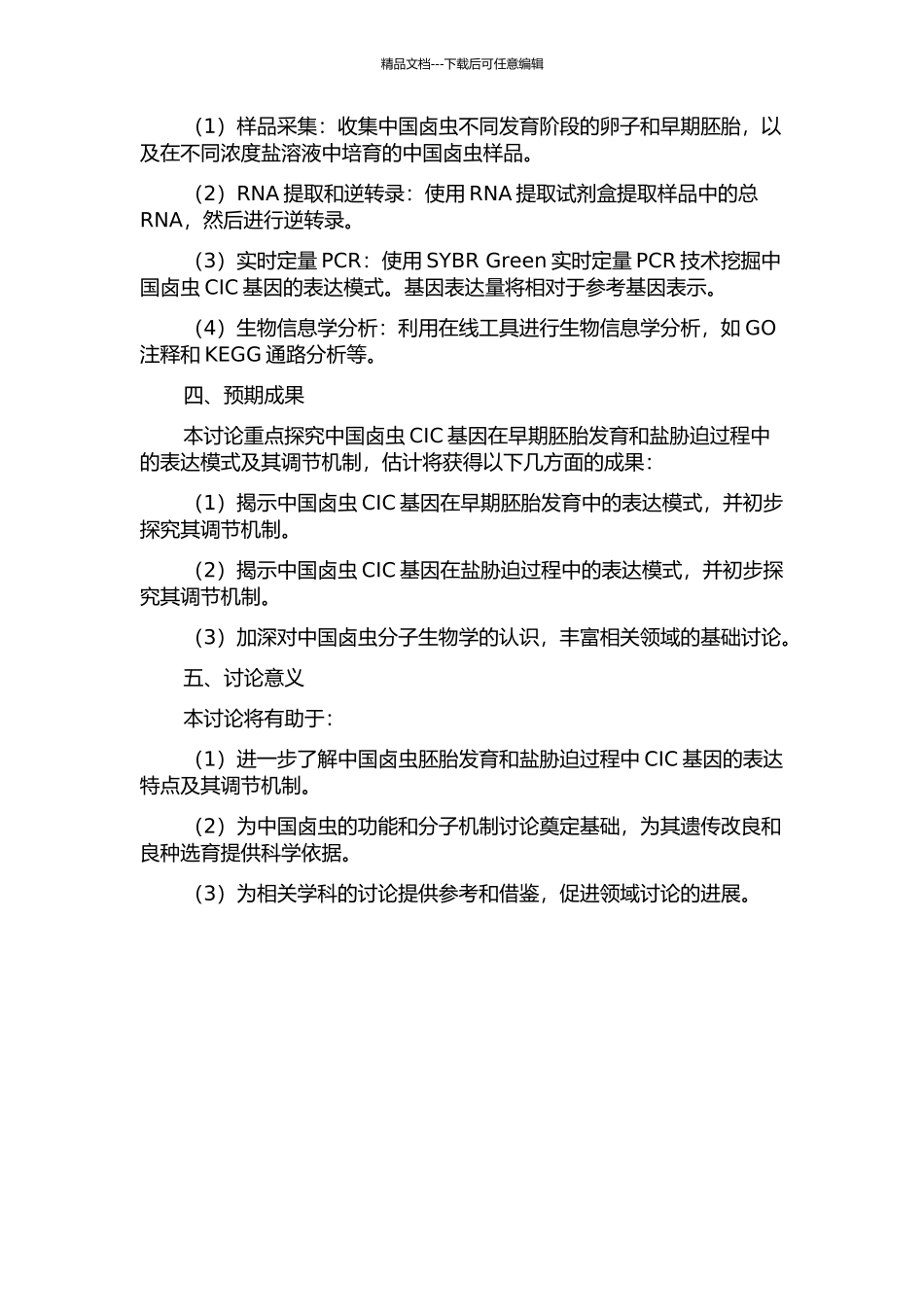 精品文档---下载后可任意编辑

（1）样品采集：收集中国卤虫不同发育阶段的卵子和早期胚胎，以及在不同浓度盐溶液中培育的中国卤虫样品。

（2）RNA 提取和逆转录：使用 RNA 提取试剂盒提取样品中的总 RNA，然后进行逆转录。

（3）实时定量 PCR：使用 SYBR Green 实时定量 PCR 技术挖掘中国卤虫 CIC 基因的表达模式。基因表达量将相对于参考基因表示。

（4）生物信息学分析：利用在线工具进行生物信息学分析，如 GO 注释和 KEGG 通路分析等。

四、预期成果

本讨论重点探究中国卤虫 CIC 基因在早期胚胎发育和盐胁迫过程中的表达模式及其调节机制，估计将获得以下几方面的成果：

（1）揭示中国卤虫 CIC 基因在早期胚胎发育中的表达模式，并初步探究其调节机制。

（2）揭示中国卤虫 CIC 基因在盐胁迫过程中的表达模式，并初步探究其调节机制。

（3）加深对中国卤虫分子生物学的认识，丰富相关领域的基础讨论。

五、讨论意义

本讨论将有助于：

（1）进一步了解中国卤虫胚胎发育和盐胁迫过程中 CIC 基因的表达特点及其调节机制。

（2）为中国卤虫的功能和分子机制讨论奠定基础，为其遗传改良和良种选育提供科学依据。

（3）为相关学科的讨论提供参考和借鉴，促进领域讨论的进展。